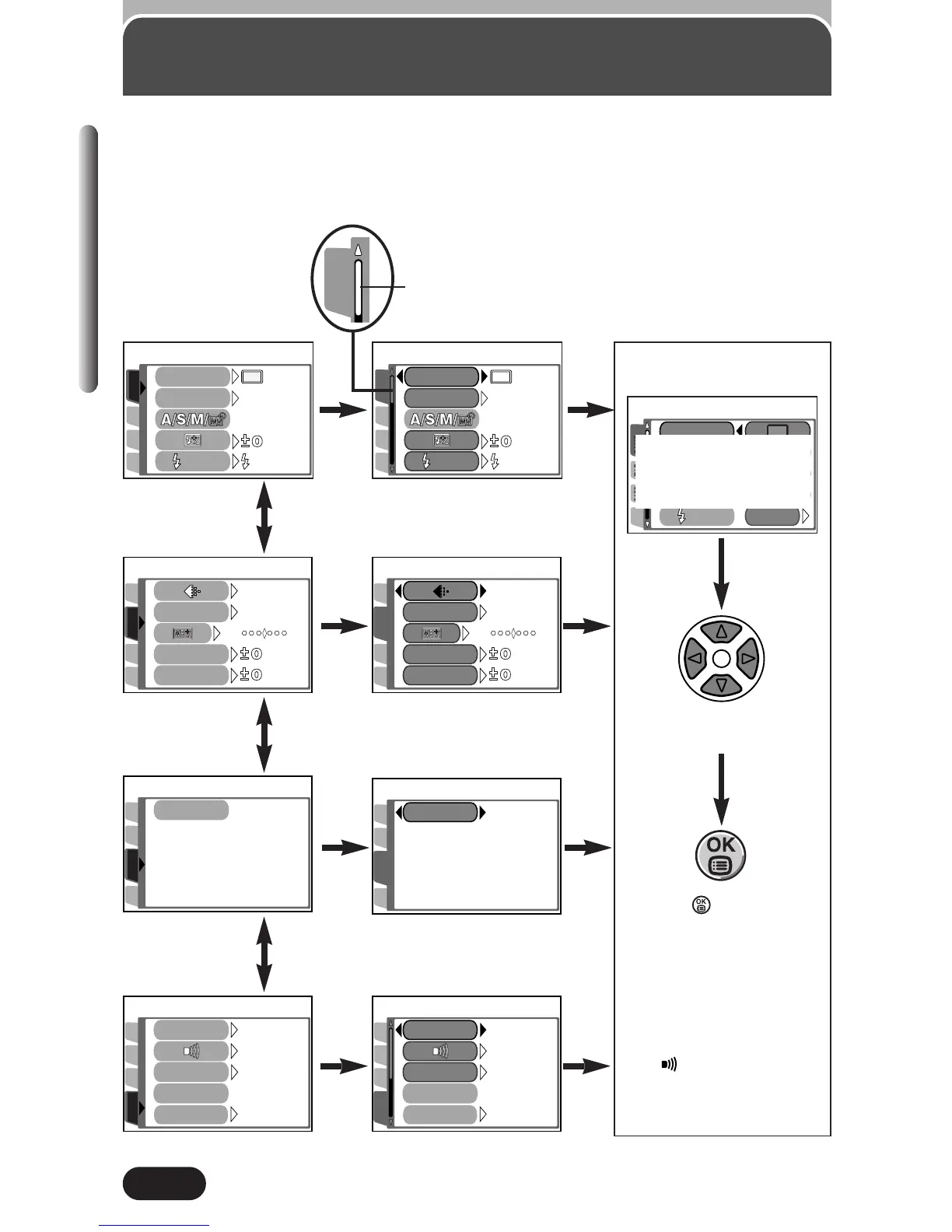 A/S/M/
±0
A/S/M/
±0
±0
±0
±0
±0
OK